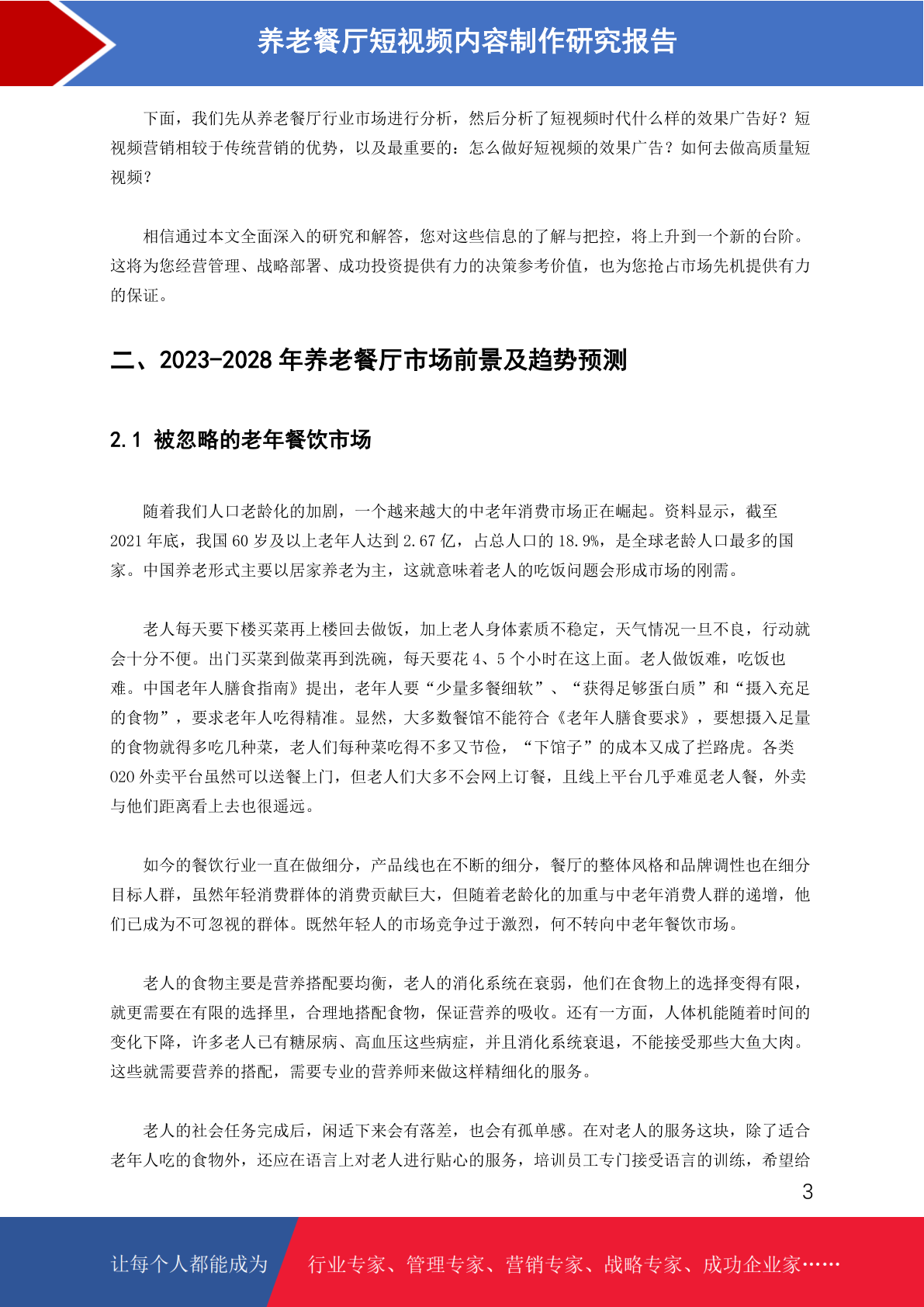 养老餐厅短视频内容制作研究报告

下面，我们先从养老餐厅行业市场进行分析，然后分析了短视频时代什么样的效果广告好？短视频营销相较于传统营销的优势，以及最重要的：怎么做好短视频的效果广告？如何去做高质量短视频？

相信通过本文全面深入的研究和解答，您对这些信息的了解与把控，将上升到一个新的台阶。这将为您经营管理、战略部署、成功投资提供有力的决策参考价值，也为您抢占市场先机提供有力的保证。

二、2023-2028 年养老餐厅市场前景及趋势预测

2.1 被忽略的老年餐饮市场

随着我们人口老龄化的加剧，一个越来越大的中老年消费市场正在崛起。资料显示，截至 2021 年底，我国 60 岁及以上老年人达到 2.67 亿，占总人口的 18.9%，是全球老龄人口最多的国家。中国养老形式主要以居家养老为主，这就意味着老人的吃饭问题会形成市场的刚需。

老人每天要下楼买菜再上楼回去做饭，加上老人身体素质不稳定，天气情况一旦不良，行动就会十分不便。出门买菜到做菜再到洗碗，每天要花 4、5 个小时在这上面。老人做饭难，吃饭也难。中国老年人膳食指南》提出，老年人要“少量多餐细软”、“获得足够蛋白质”和“摄入充足的食物”，要求老年人吃得精准。显然，大多数餐馆不能符合《老年人膳食要求》，要想摄入足量的食物就得多吃几种菜，老人们每种菜吃得不多又节俭，“下馆子”的成本又成了拦路虎。各类 020 外卖平台虽然可以送餐上门，但老人们大多不会网上订餐，且线上平台几乎难觅老人餐，外卖与他们距离看上去也很遥远。

如今的餐饮行业一直在做细分，产品线也在不断的细分，餐厅的整体风格和品牌调性也在细分目标人群，虽然年轻消费群体的消费贡献巨大，但随着老龄化的加重与中老年消费人群的递增，他们已成为不可忽视的群体。既然年轻人的市场竞争过于激烈，何不转向中老年餐饮市场。

老人的食物主要是营养搭配要均衡，老人的消化系统在衰弱，他们在食物上的选择变得有限，就更需要在有限的选择里，合理地搭配食物，保证营养的吸收。还有一方面，人体机能随着时间的变化下降，许多老人已有糖尿病、高血压这些病症，并且消化系统衰退，不能接受那些大鱼大肉。这些就需要营养的搭配，需要专业的营养师来做这样精细化的服务。

老人的社会任务完成后，闲适下来会有落差，也会有孤单感。在对老人的服务这块，除了适合老年人吃的食物外，还应在语言上对老人进行贴心的服务，培训员工专门接受语言的训练，希望给

3

让每个人都能成为

行业专家、管理专家、营销专家、战略专家、成功企业家……